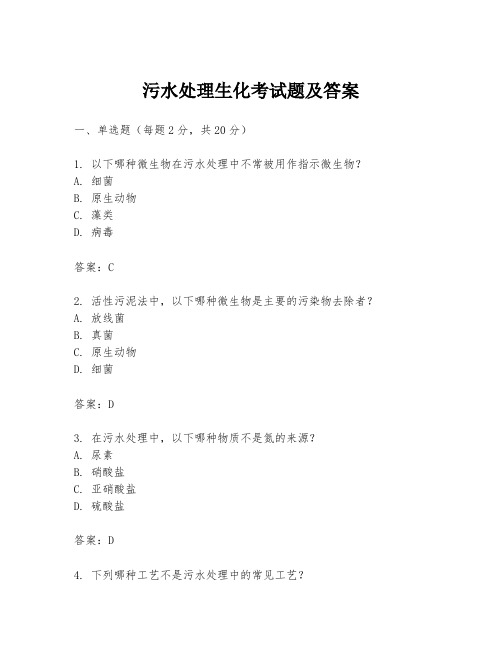 污水处理生化考试题及答案

一、单选题（每题2分，共20分）

1. 以下哪种微生物在污水处理中不常被用作指示微生物？
A. 细菌
B. 原生动物
C. 藻类
D. 病毒

答案：C

2. 活性污泥法中，以下哪种微生物是主要的污染物去除者？
A. 放线菌
B. 真菌
C. 原生动物
D. 细菌

答案：D

3. 在污水处理中，以下哪种物质不是氮的来源？
A. 尿素
B. 硝酸盐
C. 亚硝酸盐
D. 硫酸盐

答案：D

4. 下列哪种工艺不是污水处理中的常见工艺？